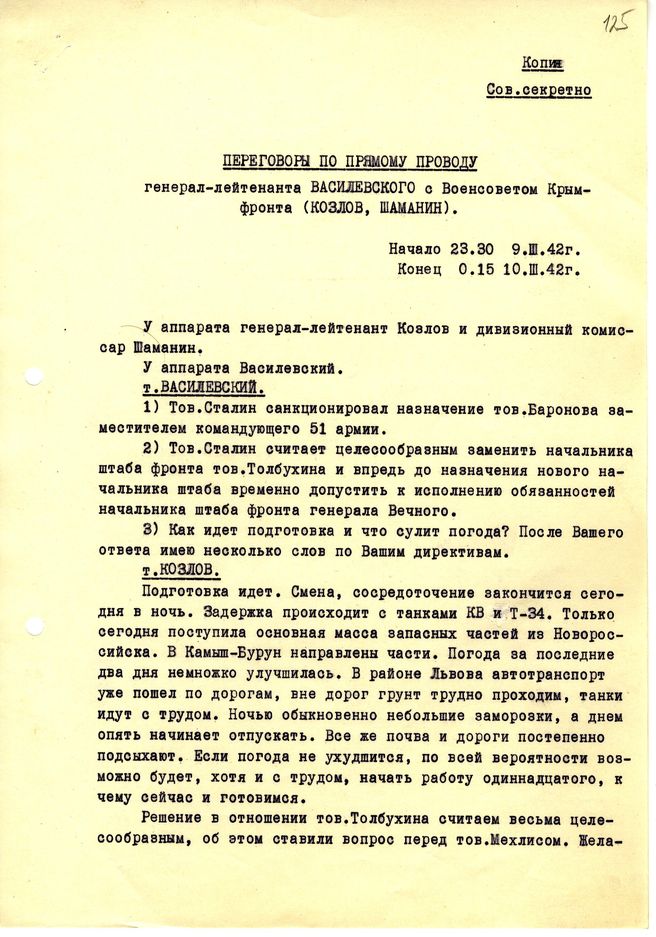 125

Копия
Сов.секретно

ПЕРЕГОВОРЫ ПО ПРЯМОМУ ПРОВОДУ
генерал-лейтенанта ВАСИЛЕВСКОГО с Военсоветом Крымфронта (КОЗЛОВ, ШАМАНИН).

Начало 23.30 9.Ш.42г.
Конец 0.15 10.Ш.42г.

У аппарата генерал-лейтенант Козлов и дивизионный комиссар Шаманин.

У аппарата Василевский.

т.ВАСИЛЕВСКИЙ.

1) Тов.Сталин санкционировал назначение тов.Баронова заместителем командующего 51 армии.

2) Тов.Сталин считает целесообразным заменить начальника штаба фронта тов.Толбухина и впредь до назначения нового начальника штаба временно допустить к исполнению обязанностей начальника штаба фронта генерала Вечного.

3) Как идет подготовка и что сулит погода? После Вашего ответа имею несколько слов по Вашим директивам.

т.КОЗЛОВ.

Подготовка идет. Смена, сосредоточение закончится сегодня в ночь. Задержка происходит с танками КВ и Т-34. Только сегодня поступила основная масса запасных частей из Новороссийска. В Камыш-Бурун направлены части. Погода за последние два дня немножко улучшилась. В районе Львова автотранспорт уже пошел по дорогам, вне дорог грунт трудно проходим, танки идут с трудом. Ночью обыкновенно небольшие заморозки, а днем опять начинает отпускать. Все же почва и дороги постепенно подсыхают. Если погода не ухудшится, по всей вероятности возможно будет, хотя и с трудом, начать работу одиннадцатого, к чему сейчас и готовимся.

Решение в отношении тов.Толбухина считаем весьма целесообразным, об этом ставили вопрос перед тов.Мехлисом. Жела-